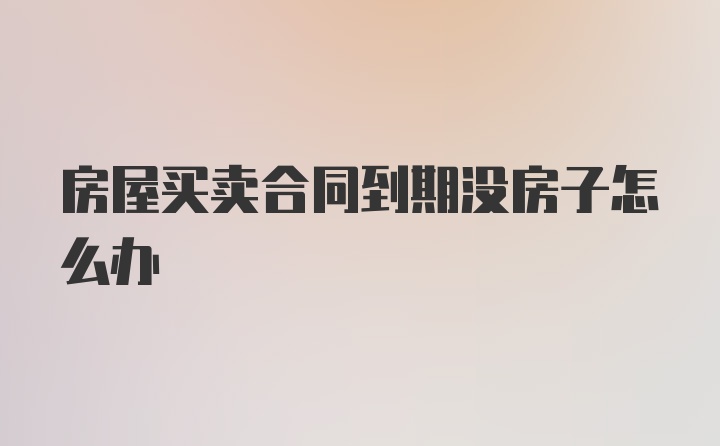 房屋买卖合同到期没房子怎么办